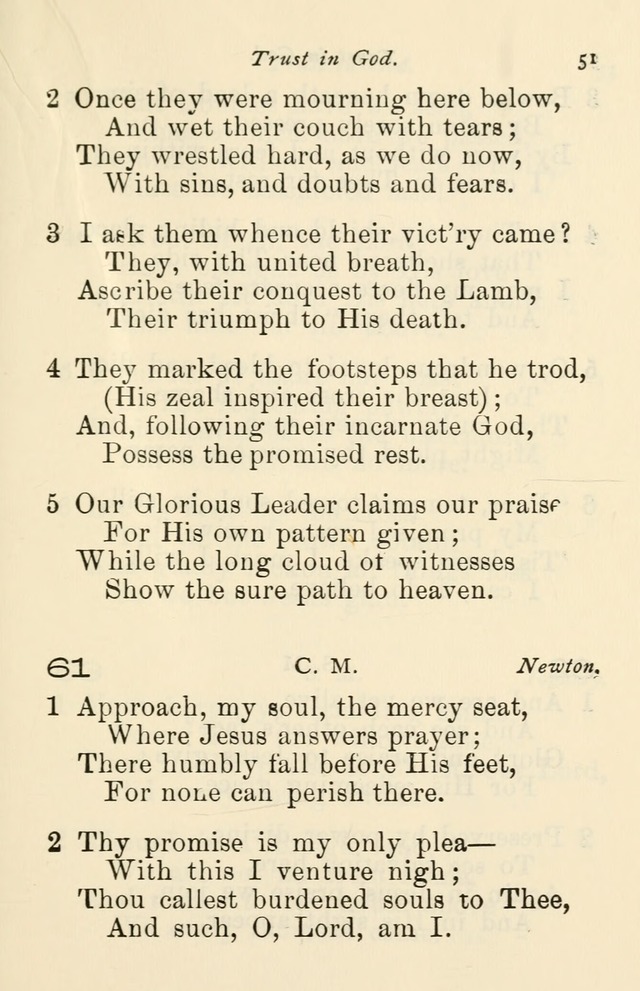 Trust in God. 51

2 Once they were mourning here below,
And wet their couch with tears;
They wrestled hard, as we do now,
With sins, and doubts and fears.

3 I ask them whence their vict'ry came?
They, with united breath,
Ascribe their conquest to the Lamb,
Their triumph to His death.

4 They marked the footsteps that he trod,
(His zeal inspired their breast);
And, following their incarnate God,
Possess the promised rest.

5 Our Glorious Leader claims our praise
For His own pattern given;
While the long cloud of witnesses
Show the sure path to heaven.

61 C. M. Newton.

1 Approach, my soul, the mercy seat,
Where Jesus answers prayer;
There humbly fall before His feet,
For none can perish there.

2 Thy promise is my only plea—
With this I venture nigh;
Thou callest burdened souls to Thee,
And such, O, Lord, am I.